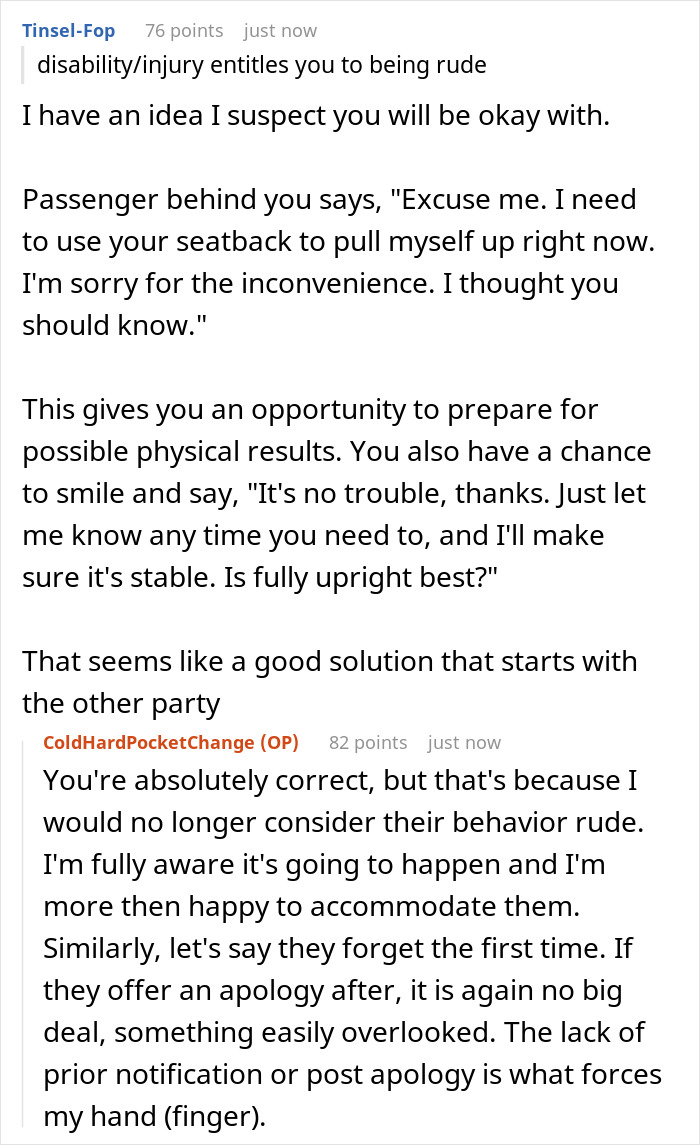 Tinsel-Fop 76 points just now

disability/injury entitles you to being rude

I have an idea I suspect you will be okay with.

Passenger behind you says, "Excuse me. I need to use your seatback to pull myself up right now. I'm sorry for the inconvenience. I thought you should know."

This gives you an opportunity to prepare for possible physical results. You also have a chance to smile and say, "It's no trouble, thanks. Just let me know any time you need to, and I'll make sure it's stable. Is fully upright best?"

That seems like a good solution that starts with the other party

ColdHardPocketChange (OP) 82 points just now

You're absolutely correct, but that's because I would no longer consider their behavior rude. I'm fully aware it's going to happen and I'm more then happy to accommodate them. Similarly, let's say they forget the first time. If they offer an apology after, it is again no big deal, something easily overlooked. The lack of prior notification or post apology is what forces my hand (finger).